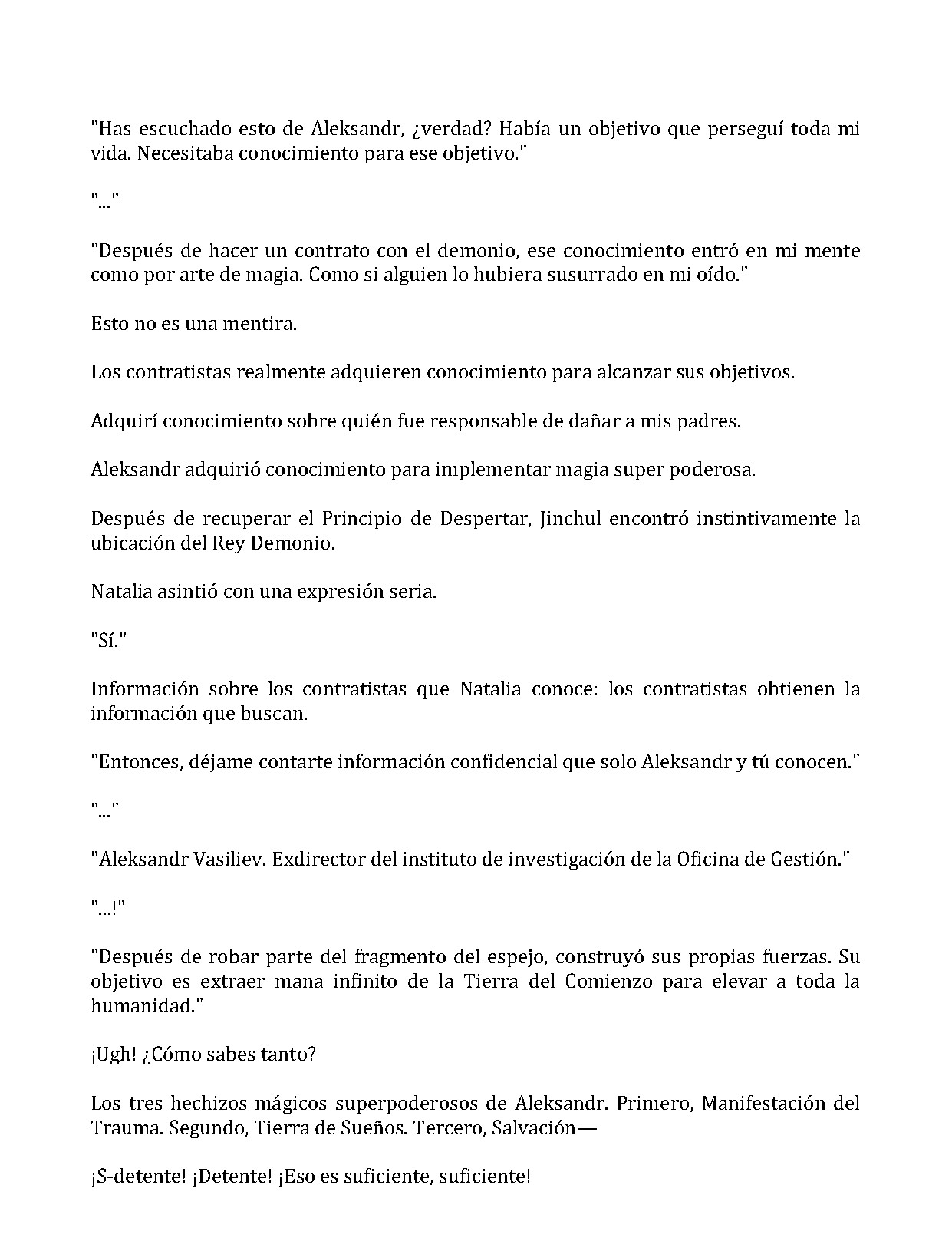 "Has escuchado esto de Aleksandr, ¿verdad? Había un objetivo que perseguí toda mi vida. Necesitaba conocimiento para ese objetivo."

"..."

"Después de hacer un contrato con el demonio, ese conocimiento entró en mi mente como por arte de magia. Como si alguien lo hubiera susurrado en mi oído."

Esto no es una mentira.

Los contratistas realmente adquieren conocimiento para alcanzar sus objetivos.

Adquirí conocimiento sobre quién fue responsable de dañar a mis padres.

Aleksandr adquirió conocimiento para implementar magia super poderosa.

Después de recuperar el Principio de Despertar, Jinchul encontró instintivamente la ubicación del Rey Demonio.

Natalia asintió con una expresión seria.

"Sí."

Información sobre los contratistas que Natalia conoce: los contratistas obtienen la información que buscan.

"Entonces, déjame contarte información confidencial que solo Aleksandr y tú conocen."

"..."

"Aleksandr Vasiliev. Exdirector del instituto de investigación de la Oficina de Gestión."

"...!"

"Después de robar parte del fragmento del espejo, construyó sus propias fuerzas. Su objetivo es extraer mana infinito de la Tierra del Comienzo para elevar a toda la humanidad."

¡Ugh! ¿Cómo sabes tanto?

Los tres hechizos mágicos superpoderosos de Aleksandr. Primero, Manifestación del Trauma. Segundo, Tierra de Sueños. Tercero, Salvación—

¡S-detente! ¡Detente! ¡Eso es suficiente, suficiente!